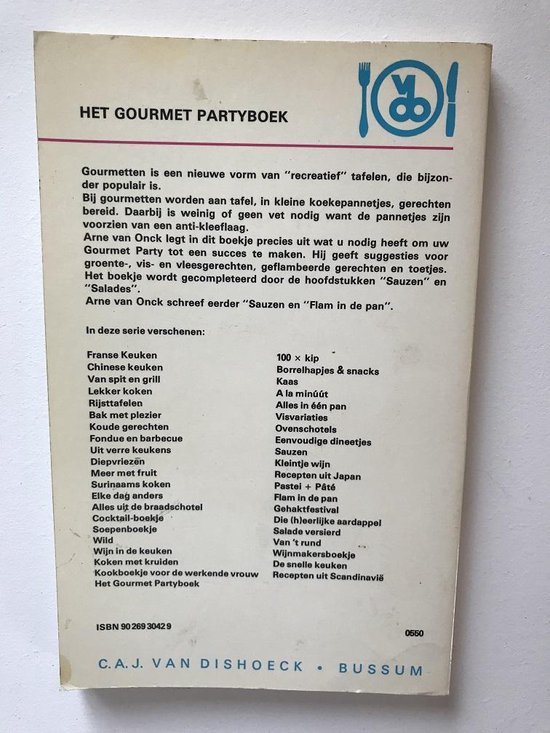 HET GOURMET PARTYBOEK

Gourmetten is een nieuwe vorm van "recreatief" tafelen, die bijzonder populair is.
Bij gourmetten worden aan tafel, in kleine koekepannetjes, gerechten bereid. Daarbij is weinig of geen vet nodig want de pannetjes zijn voorzien van een anti-kleeflaag.
Arne van Onck legt in dit boekje precies uit wat u nodig heeft om uw Gourmet Party tot een succes te maken. Hij geeft suggesties voor groente-, vis- en vleesgerechten, geflambeerde gerechten en toetjes. Het boekje wordt gecompleteerd door de hoofdstukken "Sauzen" en "Salades".
Arne van Onck schreef eerder "Sauzen en "Flam in de pan".

In deze serie verschenen:

Franse Keuken
Chinese keuken
Van spit en grill
Lekker koken
Rijsttafelen
Bak met plezier
Koude gerechten
Fondue en barbecue
Uit verre keukens
Diepvriezen
Meer met fruit
Surinaams koken
Elke dag anders
Alles uit de braadschotel
Cocktail-boekje
Soepenboekje
Wild
Wijn in de keuken
Koken met kruiden
Kookboekje voor de werkende vrouw
Het Gourmet Partyboek

100 × kip
Borrelhapjes & snacks
Kaas
A la minúút
Alles in één pan
Visvariaties
Ovenschotels
Eenvoudige dineetjes
Sauzen
Kleintje wijn
Recepten uit Japan
Pastei + Pâté
Flam in de pan
Gehaktfestival
Die (h)eerlijke aardappel
Salade versierd
Van 't rund
Wijnmakersboekje
De snelle keuken
Recepten uit Scandinavië

ISBN 90 269 3042 9

0550

C.A.J. VAN DISHOECK • BUSSUM